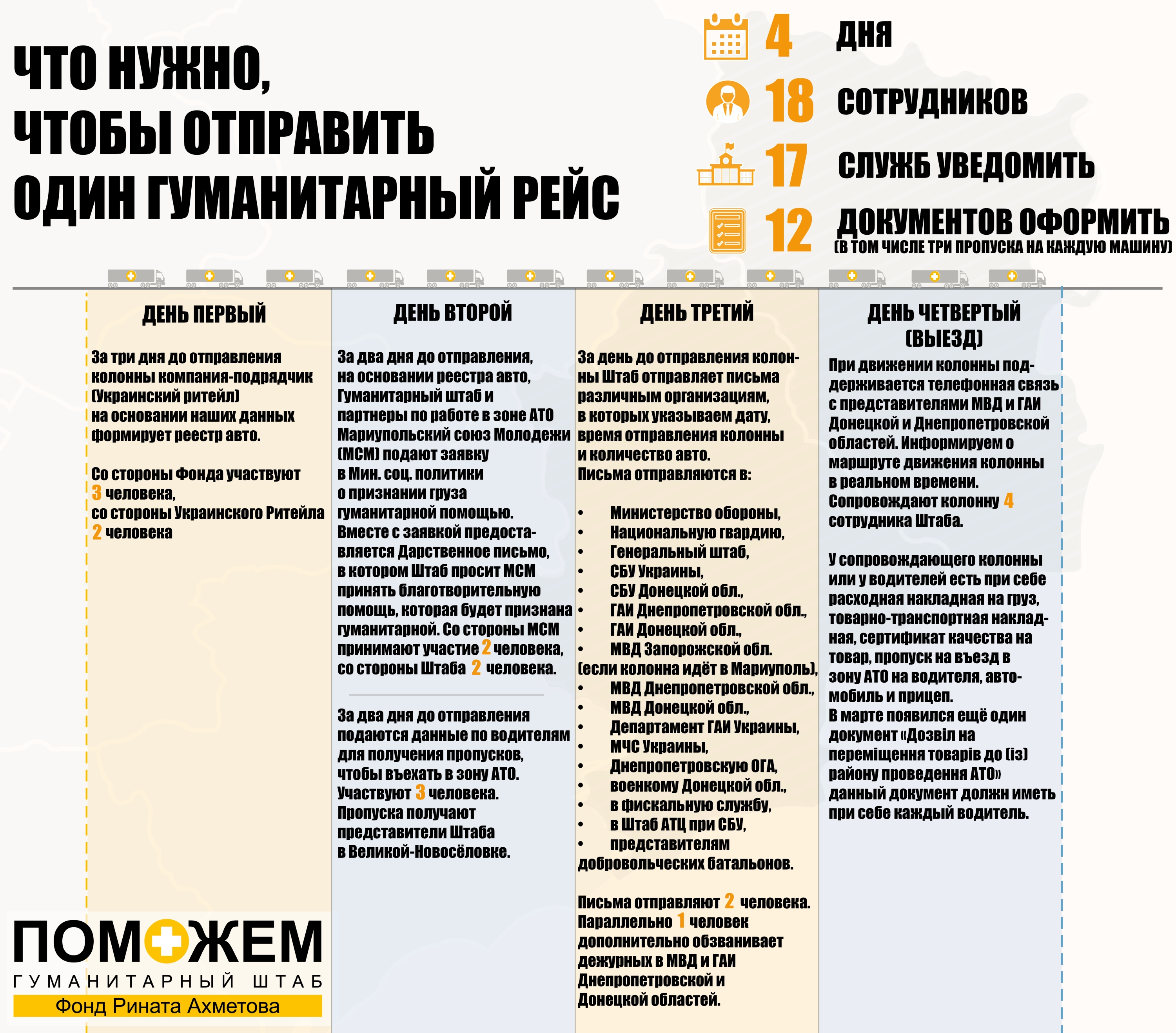 ЧТО НУЖНО, ЧТОБЫ ОТПРАВИТЬ ОДИН ГУМАНИТАРНЫЙ РЕЙС

4 ДНЯ
18 СОТРУДНИКОВ
17 СЛУЖБ УВЕДОМИТЬ
12 ДОКУМЕНТОВ ОФОРМИТЬ
(В ТОМ ЧИСЛЕ ТРИ ПРОПУСКА НА КАЖДУЮ МАШИНУ)

ДЕНЬ ПЕРВЫЙ

За три дня до отправления колонны компания-подрядчик (Украинский ритейл) на основании наших данных формирует реестр авто.

Со стороны Фонда участвуют 3 человека, со стороны Украинского Ритейла 2 человека

ДЕНЬ ВТОРОЙ

За два дня до отправления, на основании реестра авто, Гуманитарный штаб и партнеры по работе в зоне АТО Мариупольский союз Молодежи (МСМ) подают заявку в Мин. соц. политики о признании груза гуманитарной помощью. Вместе с заявкой предоставляется Дарственное письмо, в котором Штаб просит МСМ принять благотворительную помощь, которая будет признана гуманитарной. Со стороны МСМ принимают участие 2 человека, со стороны Штаба 2 человека.

За два дня до отправления подаются данные по водителям для получения пропусков, чтобы въехать в зону АТО. Участвуют 3 человека. Пропуска получают представители Штаба в Великой-Новосёловке.

ДЕНЬ ТРЕТИЙ

За день до отправления колонны Штаб отправляет письма различным организациям, в которых указываем дату, время отправления колонны и количество авто.
Письма отправляются в:

• Министерство обороны,
• Национальную гвардию,
• Генеральный штаб,
• СБУ Украины,
• СБУ Донецкой обл.,
• ГАИ Днепропетровской обл.,
• ГАИ Донецкой обл.,
• МВД Запорожской обл.
(если колонна идёт в Мариуполь),
• МВД Днепропетровской обл.,
• МВД Донецкой обл.,
• Департамент ГАИ Украины,
• МЧС Украины,
• Днепропетровскую ОГА,
• военкому Донецкой обл.,
• в фискальную службу,
• в Штаб АТЦ при СБУ,
• представителям добровольческих батальонов.

Письма отправляют 2 человека. Параллельно 1 человек дополнительно обзванивает дежурных в МВД и ГАИ Днепропетровской и Донецкой областей.

ДЕНЬ ЧЕТВЕРТЫЙ (ВЫЕЗД)

При движении колонны поддерживается телефонная связь с представителями МВД и ГАИ Донецкой и Днепропетровской областей. Информируем о маршруте движения колонны в реальном времени. Сопровождают колонну 4 сотрудника Штаба.

У сопровождающего колонны или у водителей есть при себе расходная накладная на груз, товарно-транспортная накладная, сертификат качества на товар, пропуск на въезд в зону АТО на водителя, автомобиль и прицеп.
В марте появился ещё один документ «Дозвіл на переміщення товарів до (із) району проведення АТО» данный документ должн иметь при себе каждый водитель.

ПОМОЖЕМ
ГУМАНИТАРНЫЙ ШТАБ
Фонд Рината Ахметова